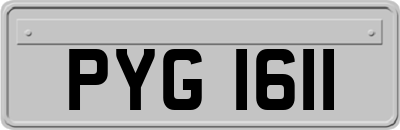 PYG 1611